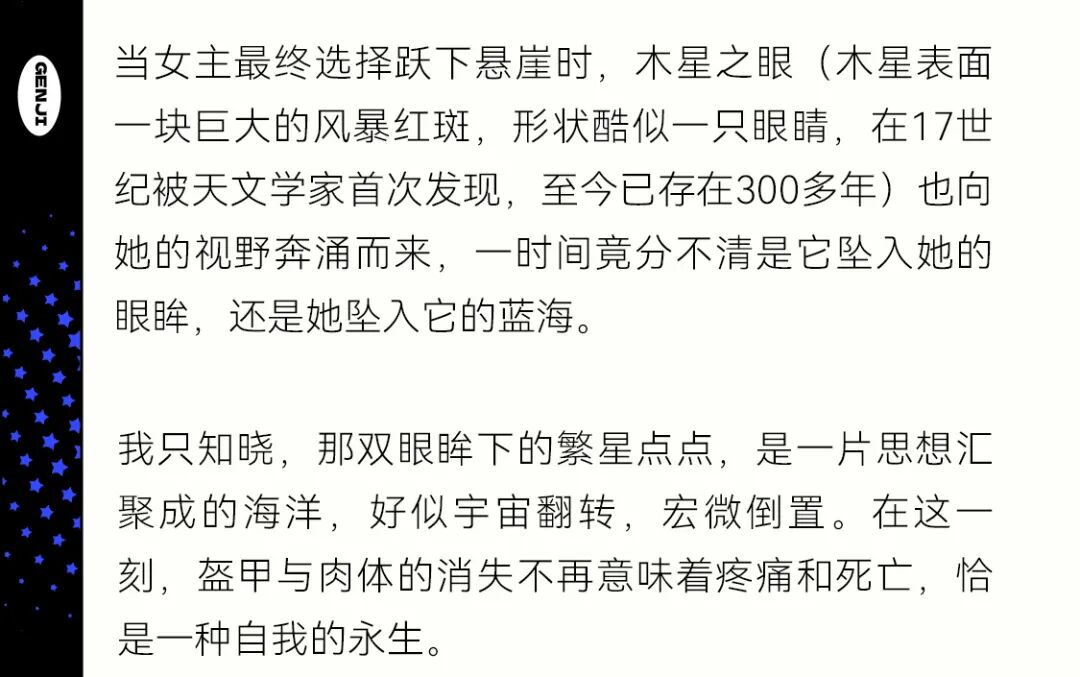 GENJI

当女主最终选择跃下悬崖时，木星之眼（木星表面一块巨大的风暴红斑，形状酷似一只眼睛，在17世纪被天文学家首次发现，至今已存在300多年）也向她的视野奔涌而来，一时间竟分不清是它坠入她的眼眸，还是她坠入它的蓝海。

我只知晓，那双眼眸下的繁星点点，是一片思想汇聚成的海洋，好似宇宙翻转，宏微倒置。在这一刻，盔甲与肉体的消失不再意味着疼痛和死亡，恰是一种自我的永生。